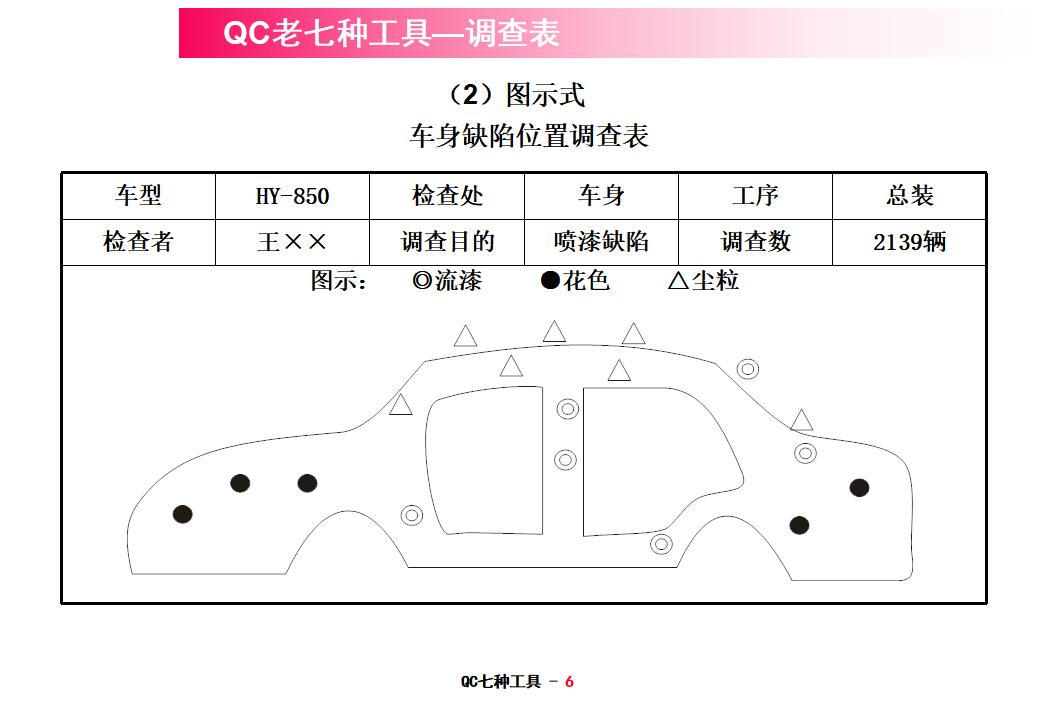 QC老七种工具—调查表

（2）图示式

车身缺陷位置调查表

| 车型 | HY-850 | 检查处 | 车身 | 工序 | 总装 |
|---|---|---|---|---|---|
| 检查者 | 王×× | 调查目的 | 喷漆缺陷 | 调查数 | 2139辆 |

图示： ◎流漆 ●花色 △尘粒

QC七种工具 - 6